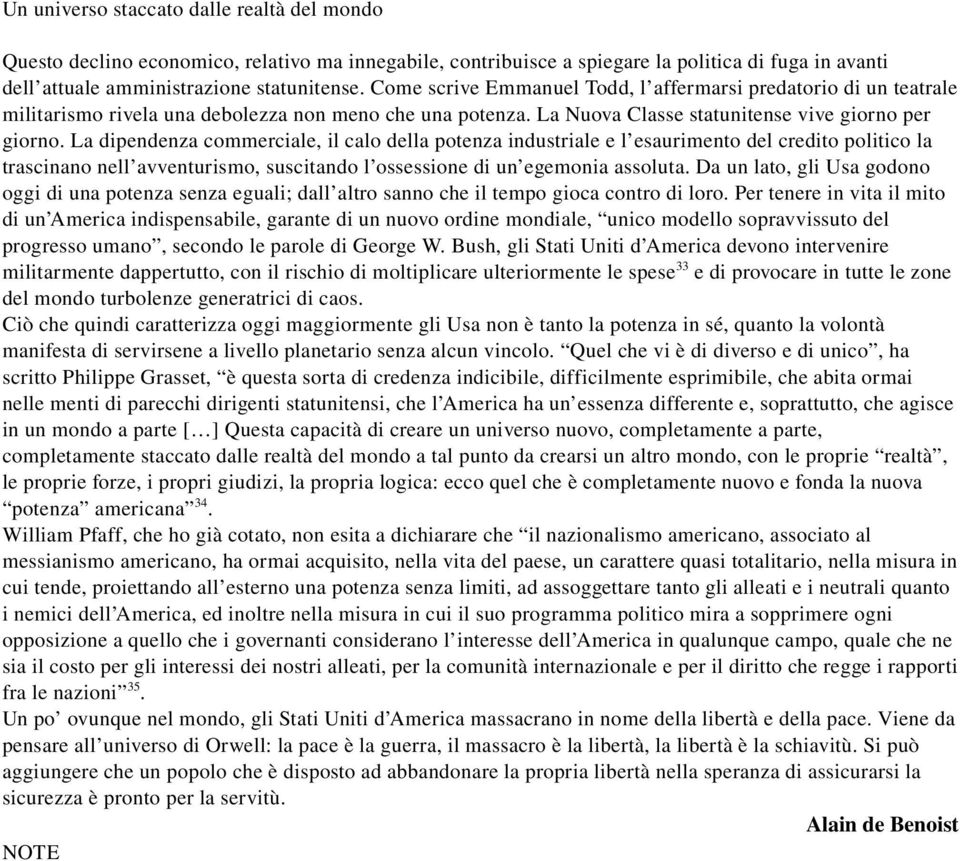 Un universo staccato dalle realtà del mondo

Questo declino economico, relativo ma innegabile, contribuisce a spiegare la politica di fuga in avanti dell’attuale amministrazione statunitense. Come scrive Emmanuel Todd, l’affermarsi predatorio di un teatrale militarismo rivela una debolezza non meno che una potenza. La Nuova Classe statunitense vive giorno per giorno. La dipendenza commerciale, il calo della potenza industriale e l’esaurimento del credito politico la trascinano nell’avventurismo, suscitando l’ossessione di un’egemonia assoluta. Da un lato, gli Usa godono oggi di una potenza senza eguali; dall’altro sanno che il tempo gioca contro di loro. Per tenere in vita il mito di un’America indispensabile, garante di un nuovo ordine mondiale, “unico modello sopravvissuto del progresso umano”, secondo le parole di George W. Bush, gli Stati Uniti d’America devono intervenire militarmente dappertutto, con il rischio di moltiplicare ulteriormente le spese$^{33}$ e di provocare in tutte le zone del mondo turbolenze generatrici di caos.
Ciò che quindi caratterizza oggi maggiormente gli Usa non è tanto la potenza in sé, quanto la volontà manifesta di servirsene a livello planetario senza alcun vincolo. “Quel che vi è di diverso e di unico”, ha scritto Philippe Grasset, “è questa sorta di credenza indicibile, difficilmente esprimibile, che abita ormai nelle menti di parecchi dirigenti statunitensi, che l’America ha un’essenza differente e, soprattutto, che agisce in un mondo a parte […] Questa capacità di creare un universo nuovo, completamente a parte, completamente staccato dalle realtà del mondo a tal punto da crearsi un altro mondo, con le proprie “realtà”, le proprie forze, i propri giudizi, la propria logica: ecco quel che è completamente nuovo e fonda la nuova “potenza” americana”$^{34}$.
William Pfaff, che ho già cotato, non esita a dichiarare che “il nazionalismo americano, associato al messianismo americano, ha ormai acquisito, nella vita del paese, un carattere quasi totalitario, nella misura in cui tende, proiettando all’esterno una potenza senza limiti, ad assoggettare tanto gli alleati e i neutrali quanto i nemici dell’America, ed inoltre nella misura in cui il suo programma politico mira a sopprimere ogni opposizione a quello che i governanti considerano l’interesse dell’America in qualunque campo, quale che ne sia il costo per gli interessi dei nostri alleati, per la comunità internazionale e per il diritto che regge i rapporti fra le nazioni”$^{35}$.
Un po’ ovunque nel mondo, gli Stati Uniti d’America massacrano in nome della libertà e della pace. Viene da pensare all’universo di Orwell: la pace è la guerra, il massacro è la libertà, la libertà è la schiavitù. Si può aggiungere che un popolo che è disposto ad abbandonare la propria libertà nella speranza di assicurarsi la sicurezza è pronto per la servitù.

Alain de Benoist

NOTE